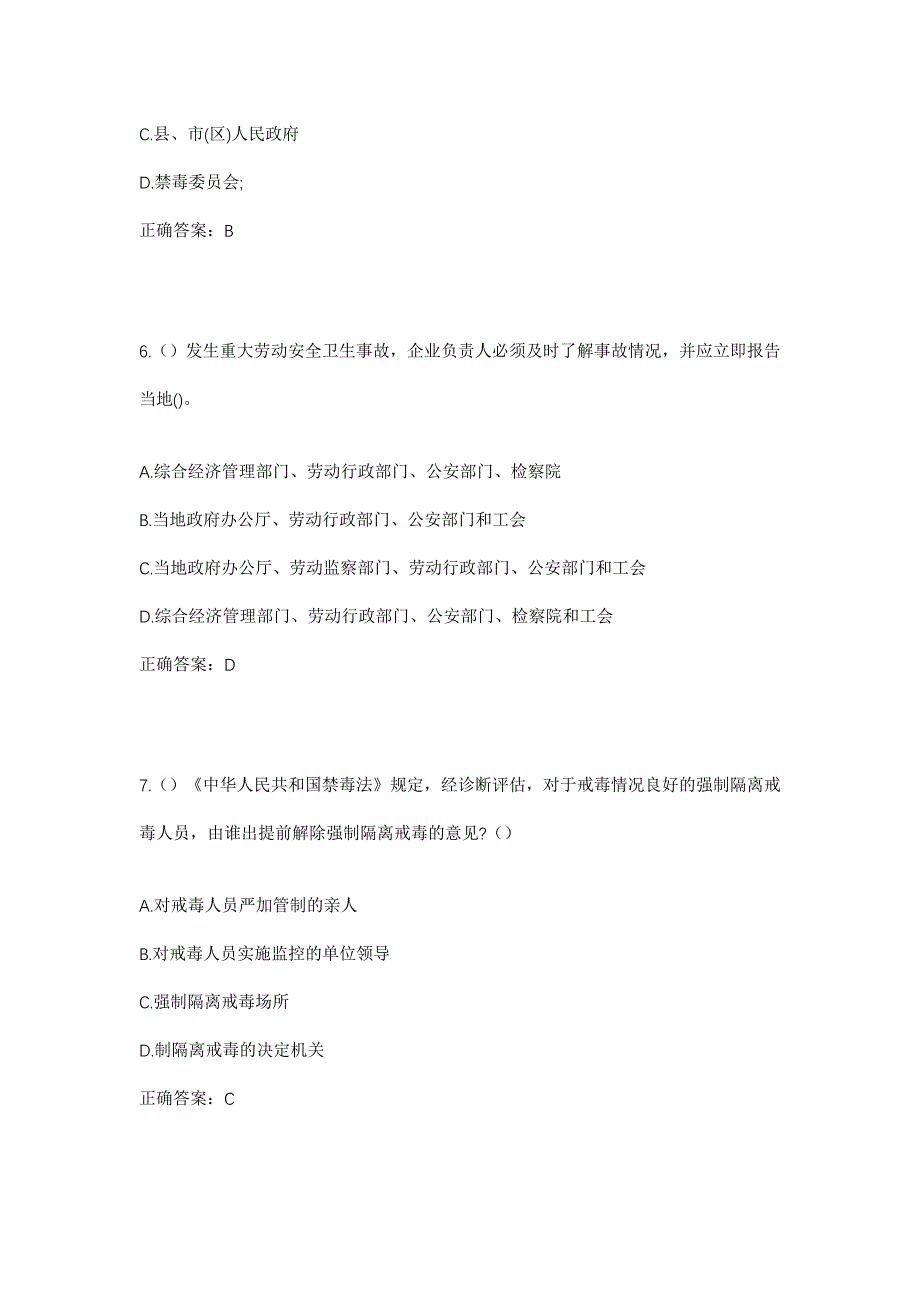 C.县、市(区)人民政府

D.禁毒委员会;

正确答案：B

6.（）发生重大劳动安全卫生事故，企业负责人必须及时了解事故情况，并应立即报告当地()。

A.综合经济管理部门、劳动行政部门、公安部门、检察院

B.当地政府办公厅、劳动行政部门、公安部门和工会

C.当地政府办公厅、劳动监察部门、劳动行政部门、公安部门和工会

D.综合经济管理部门、劳动行政部门、公安部门、检察院和工会

正确答案：D

7.（）《中华人民共和国禁毒法》规定，经诊断评估，对于戒毒情况良好的强制隔离戒毒人员，由谁出提前解除强制隔离戒毒的意见?（）

A.对戒毒人员严加管制的亲人

B.对戒毒人员实施监控的单位领导

C.强制隔离戒毒场所

D.制隔离戒毒的决定机关

正确答案：C